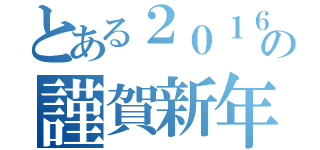 とある２０１６の
謹賀新年